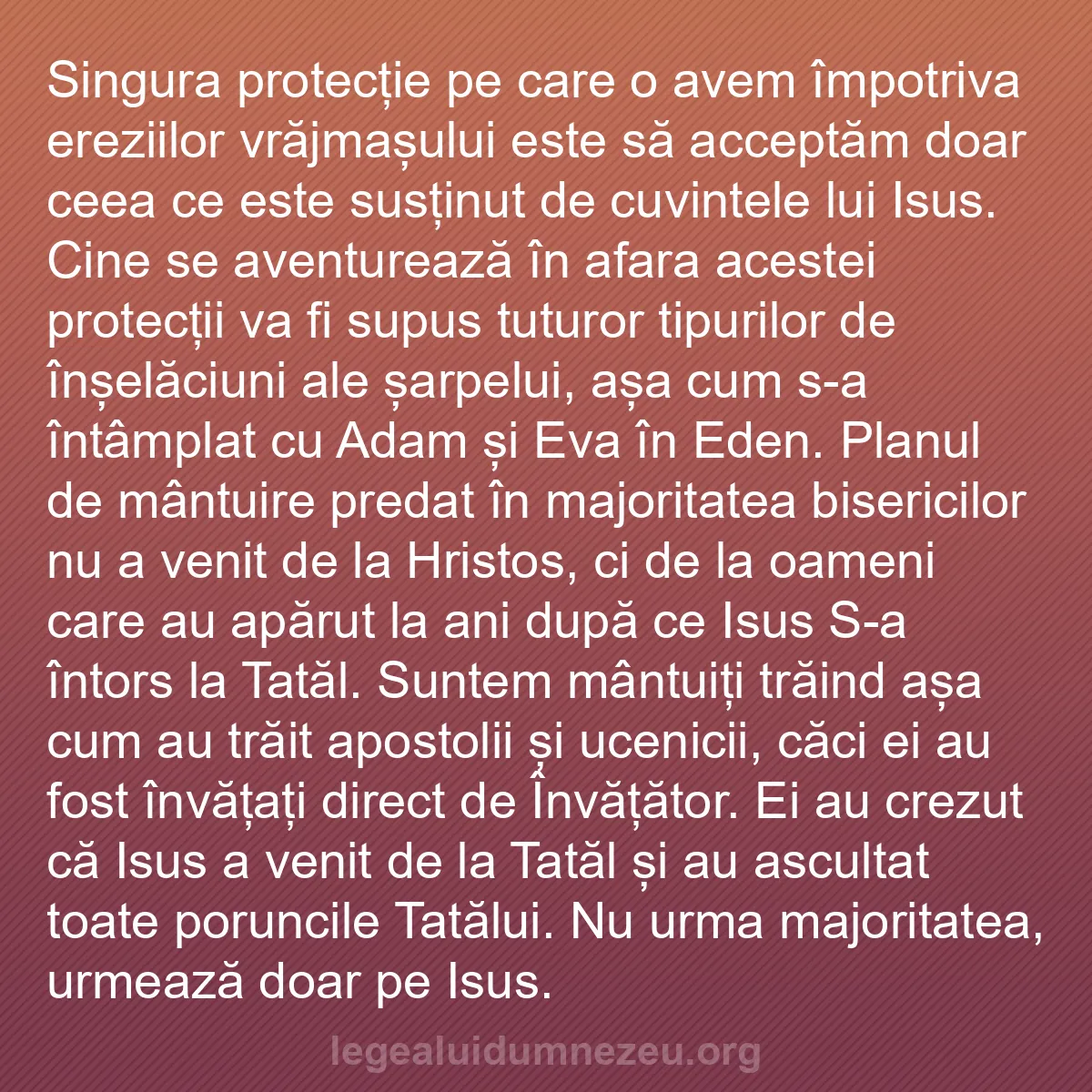 Singura protecție pe care o avem împotriva ereziilor vrăjmașului este să acceptăm doar ceea ce este susținut de cuvintele lui Isus. Cine se aventurează în afara acestei protecții va fi supus tuturor tipurilor de înșelăciuni ale șarpelui, așa cum s-a întâmplat cu Adam și Eva în Eden. Planul de mântuire predat în majoritatea bisericilor nu a venit de la Hristos, ci de la oameni care au apărut la ani după ce Isus S-a întors la Tatăl. Suntem mântuiți trăind așa cum au trăit apostolii și ucenicii, căci ei au fost învățați direct de Învățător. Ei au crezut că Isus a venit de la Tatăl și au ascultat toate poruncile Tatălui. Nu urma majoritatea, urmează doar pe Isus.

legealuidumnezeu.org